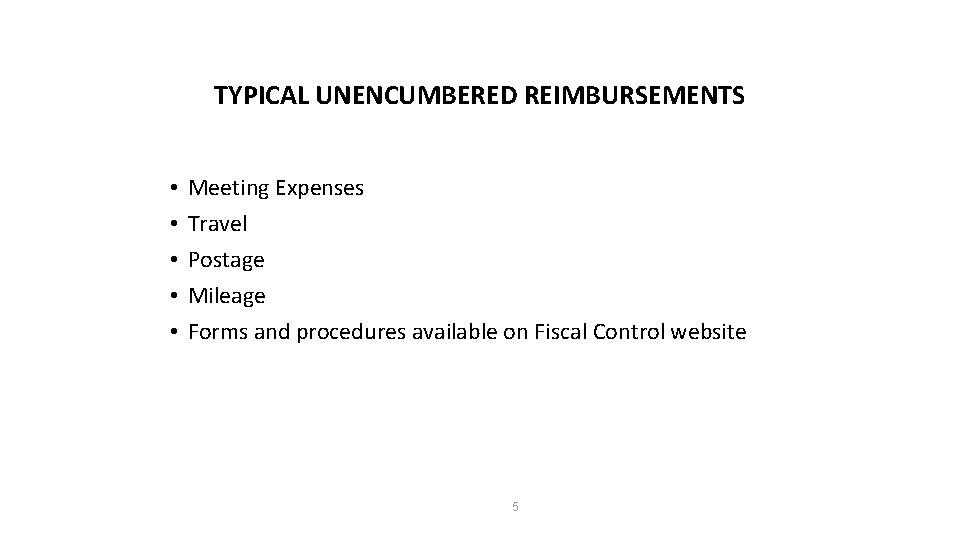 TYPICAL UNENCUMBERED REIMBURSEMENTS

• Meeting Expenses
• Travel
• Postage
• Mileage
• Forms and procedures available on Fiscal Control website

5